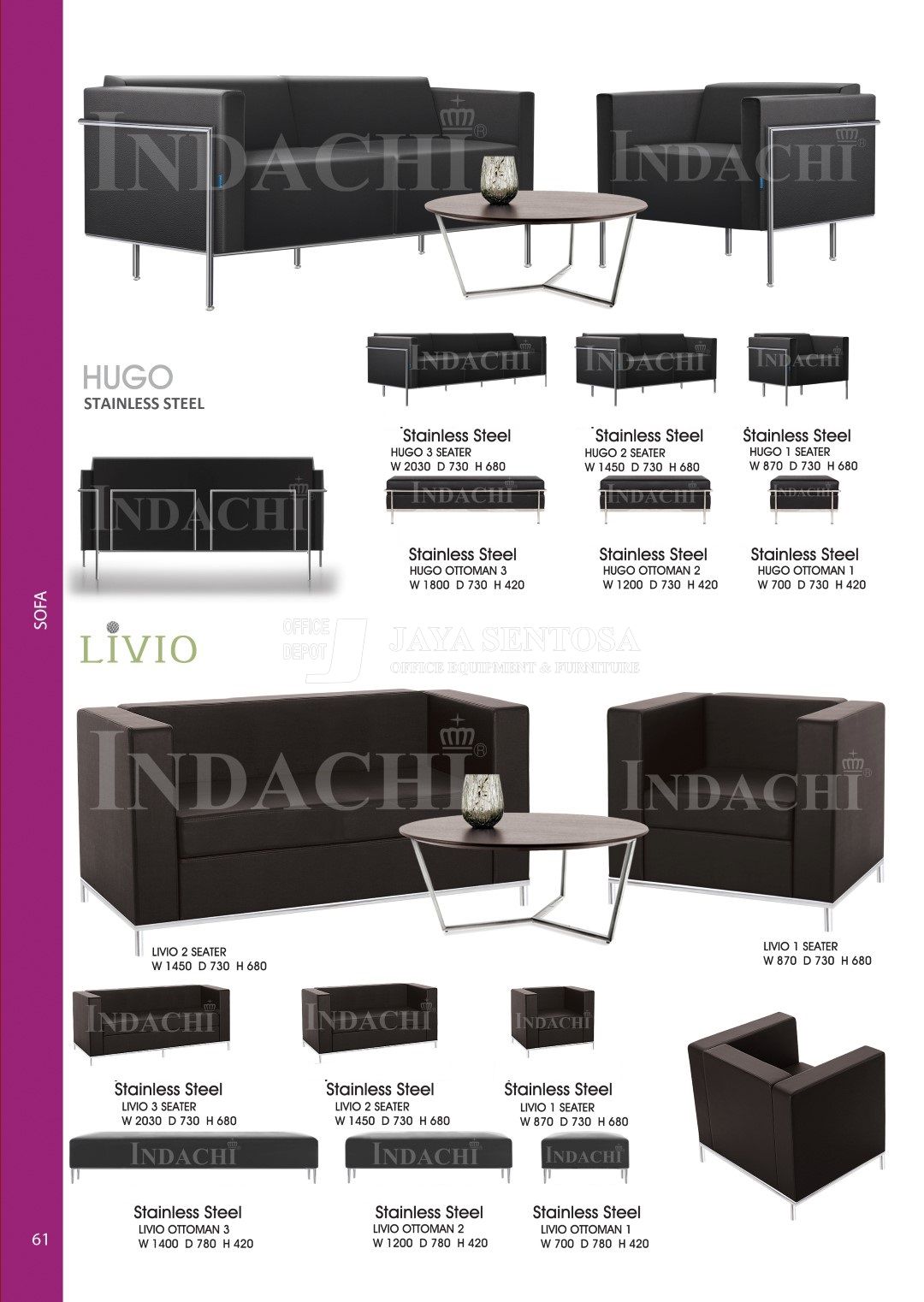 HUGO
STAINLESS STEEL

Stainless Steel
HUGO 3 SEATER
W 2030 D 730 H 680

Stainless Steel
HUGO 2 SEATER
W 1450 D 730 H 680

Stainless Steel
HUGO 1 SEATER
W 870 D 730 H 680

Stainless Steel
HUGO OTTOMAN 3
W 1800 D 730 H 420

Stainless Steel
HUGO OTTOMAN 2
W 1200 D 730 H 420

Stainless Steel
HUGO OTTOMAN 1
W 700 D 730 H 420

SOFA

LIVIO

LIVIO 2 SEATER
W 1450 D 730 H 680

LIVIO 1 SEATER
W 870 D 730 H 680

Stainless Steel
LIVIO 3 SEATER
W 2030 D 730 H 680

Stainless Steel
LIVIO 2 SEATER
W 1450 D 730 H 680

Stainless Steel
LIVIO 1 SEATER
W 870 D 730 H 680

Stainless Steel
LIVIO OTTOMAN 3
W 1400 D 780 H 420

Stainless Steel
LIVIO OTTOMAN 2
W 1200 D 780 H 420

Stainless Steel
LIVIO OTTOMAN 1
W 700 D 780 H 420

61

INDACHI

OFFICE DEPOT JAYA SENTOSA
OFFICE EQUIPMENT & FURNITURE